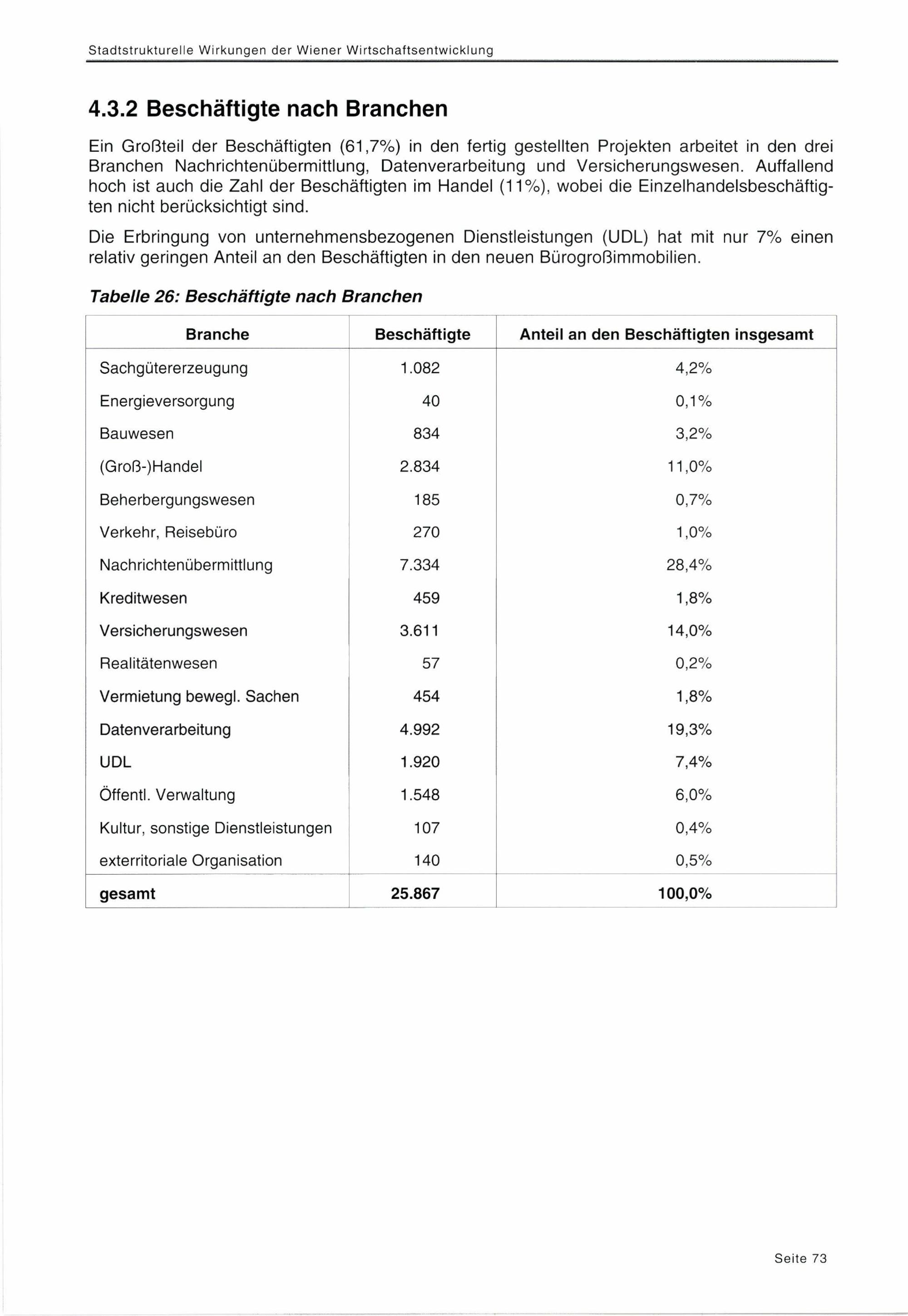 Stadtstrukturelle Wirkungen der Wiener Wirtschaftsentwicklung

4.3.2 Beschäftigte nach Branchen

Ein Großteil der Beschäftigten (61,7%) in den fertig gestellten Projekten arbeitet in den drei Branchen Nachrichtenübermittlung, Datenverarbeitung und Versicherungswesen. Auffallend hoch ist auch die Zahl der Beschäftigten im Handel (11%), wobei die Einzelhandelsbeschäftigten nicht berücksichtigt sind.

Die Erbringung von unternehmensbezogenen Dienstleistungen (UDL) hat mit nur 7% einen relativ geringen Anteil an den Beschäftigten in den neuen Bürogroßimmobilien.

Tabelle 26: Beschäftigte nach Branchen

| Branche | Beschäftigte | Anteil an den Beschäftigten insgesamt |
|---|---|---|
| Sachgütererzeugung | 1.082 | 4,2% |
| Energieversorgung | 40 | 0,1% |
| Bauwesen | 834 | 3,2% |
| (Groß-)Handel | 2.834 | 11,0% |
| Beherbergungswesen | 185 | 0,7% |
| Verkehr, Reisebüro | 270 | 1,0% |
| Nachrichtenübermittlung | 7.334 | 28,4% |
| Kreditwesen | 459 | 1,8% |
| Versicherungswesen | 3.611 | 14,0% |
| Realitätenwesen | 57 | 0,2% |
| Vermietung bewegl. Sachen | 454 | 1,8% |
| Datenverarbeitung | 4.992 | 19,3% |
| UDL | 1.920 | 7,4% |
| Öffentl. Verwaltung | 1.548 | 6,0% |
| Kultur, sonstige Dienstleistungen | 107 | 0,4% |
| exterritoriale Organisation | 140 | 0,5% |
| gesamt | 25.867 | 100,0% |

Seite 73